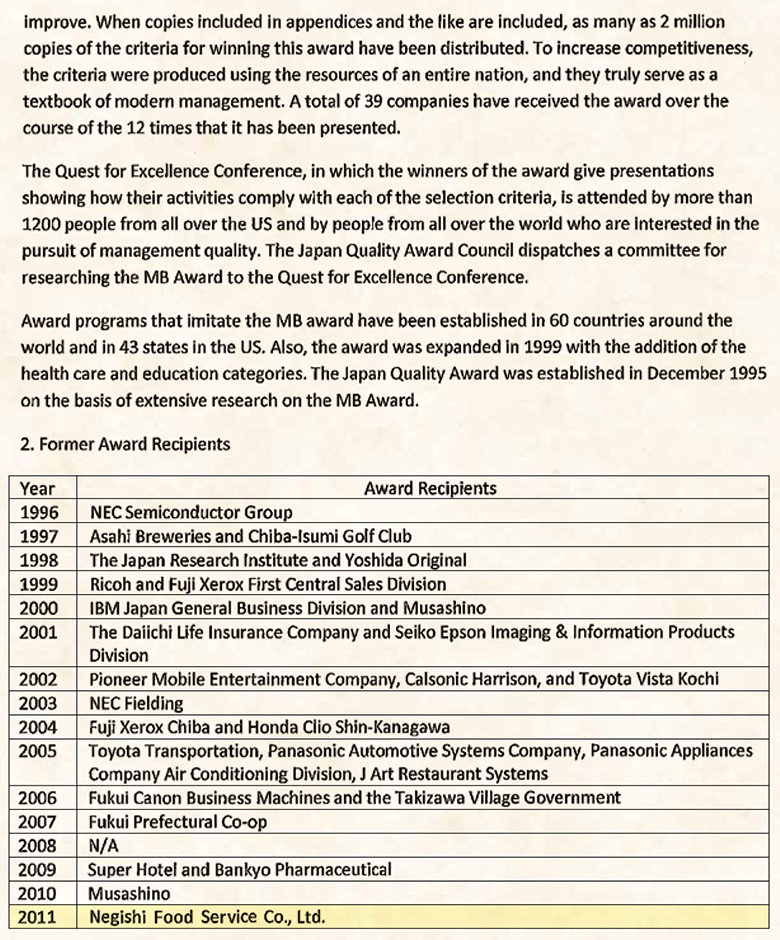 improve. When copies included in appendices and the like are included, as many as 2 million copies of the criteria for winning this award have been distributed. To increase competitiveness, the criteria were produced using the resources of an entire nation, and they truly serve as a textbook of modern management. A total of 39 companies have received the award over the course of the 12 times that it has been presented.

The Quest for Excellence Conference, in which the winners of the award give presentations showing how their activities comply with each of the selection criteria, is attended by more than 1200 people from all over the US and by people from all over the world who are interested in the pursuit of management quality. The Japan Quality Award Council dispatches a committee for researching the MB Award to the Quest for Excellence Conference.

Award programs that imitate the MB award have been established in 60 countries around the world and in 43 states in the US. Also, the award was expanded in 1999 with the addition of the health care and education categories. The Japan Quality Award was established in December 1995 on the basis of extensive research on the MB Award.

2. Former Award Recipients

| Year | Award Recipients |
|---|---|
| 1996 | NEC Semiconductor Group |
| 1997 | Asahi Breweries and Chiba-Isumi Golf Club |
| 1998 | The Japan Research Institute and Yoshida Original |
| 1999 | Ricoh and Fuji Xerox First Central Sales Division |
| 2000 | IBM Japan General Business Division and Musashino |
| 2001 | The Daiichi Life Insurance Company and Seiko Epson Imaging & Information Products Division |
| 2002 | Pioneer Mobile Entertainment Company, Calsonic Harrison, and Toyota Vista Kochi |
| 2003 | NEC Fielding |
| 2004 | Fuji Xerox Chiba and Honda Clio Shin-Kanagawa |
| 2005 | Toyota Transportation, Panasonic Automotive Systems Company, Panasonic Appliances Company Air Conditioning Division, J Art Restaurant Systems |
| 2006 | Fukui Canon Business Machines and the Takizawa Village Government |
| 2007 | Fukui Prefectural Co-op |
| 2008 | N/A |
| 2009 | Super Hotel and Bankyo Pharmaceutical |
| 2010 | Musashino |
| 2011 | Negishi Food Service Co., Ltd. |